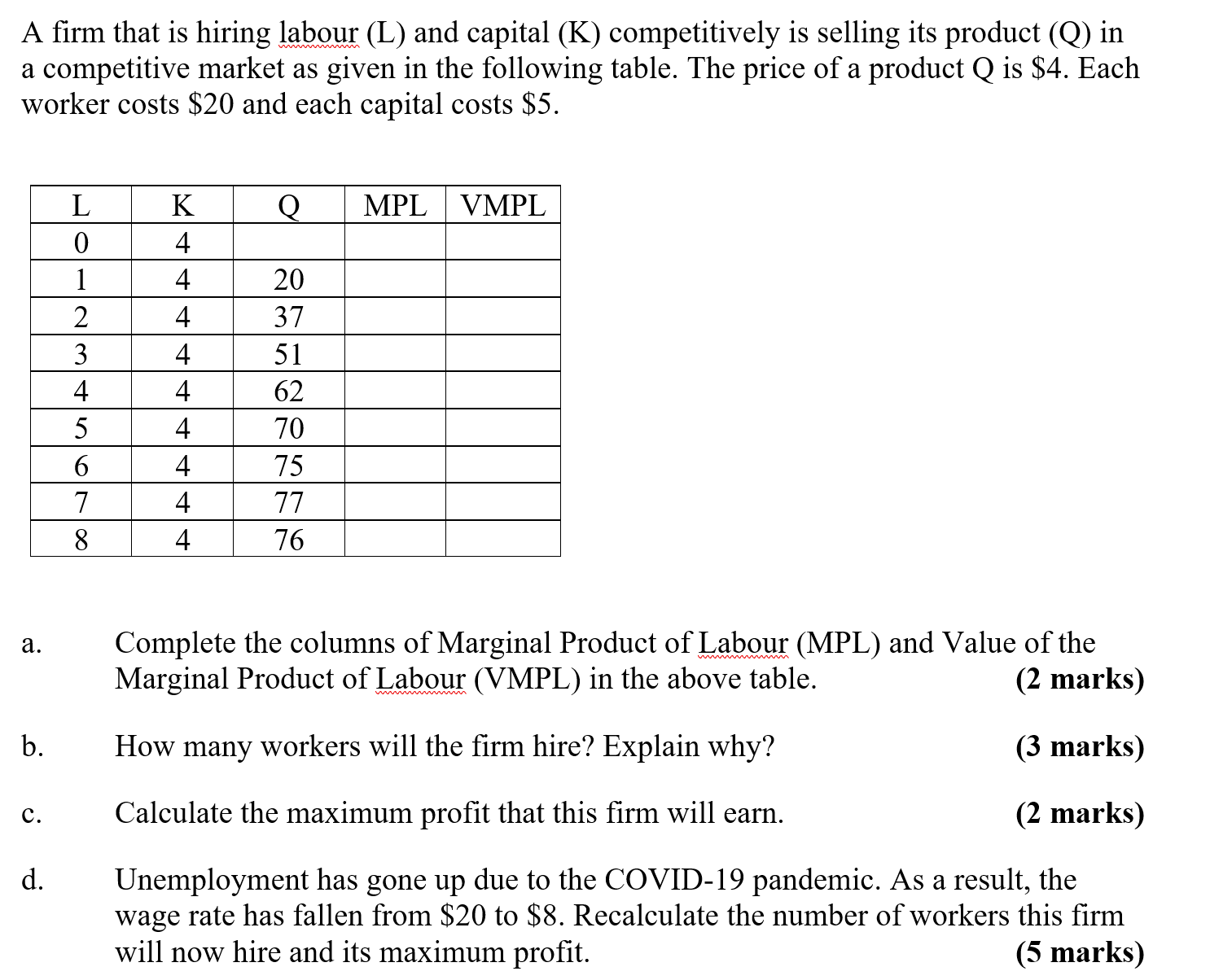 A firm that is hiring labour (L) and capital (K) competitively is selling its product (Q) in a competitive market as given in the following table. The price of a product Q is \$4. Each worker costs \$20 and each capital costs \$5.

| L | K | Q | MPL | VMPL |
|---|---|---|---|---|
| 0 | 4 | | | |
| 1 | 4 | 20 | | |
| 2 | 4 | 37 | | |
| 3 | 4 | 51 | | |
| 4 | 4 | 62 | | |
| 5 | 4 | 70 | | |
| 6 | 4 | 75 | | |
| 7 | 4 | 77 | | |
| 8 | 4 | 76 | | |

a. Complete the columns of Marginal Product of Labour (MPL) and Value of the Marginal Product of Labour (VMPL) in the above table. (2 marks)

b. How many workers will the firm hire? Explain why? (3 marks)

c. Calculate the maximum profit that this firm will earn. (2 marks)

d. Unemployment has gone up due to the COVID-19 pandemic. As a result, the wage rate has fallen from \$20 to \$8. Recalculate the number of workers this firm will now hire and its maximum profit. (5 marks)